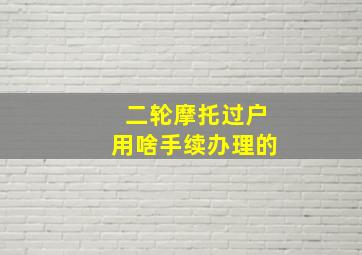 二轮摩托过户
用啥手续办理的